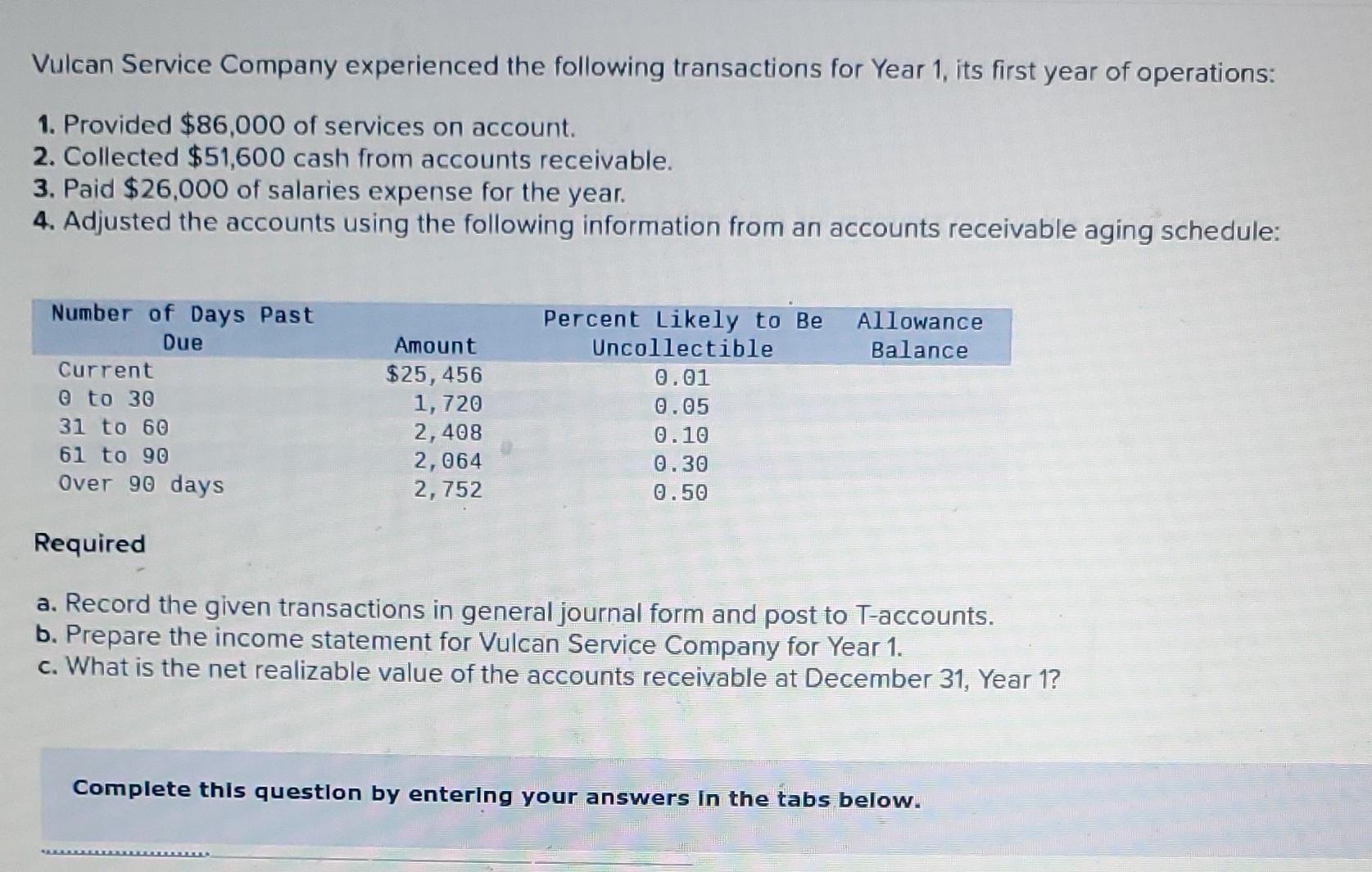 Vulcan Service Company experienced the following transactions for Year 1, its first year of operations:

1. Provided $86,000 of services on account.
2. Collected $51,600 cash from accounts receivable.
3. Paid $26,000 of salaries expense for the year.
4. Adjusted the accounts using the following information from an accounts receivable aging schedule:

| Number of Days Past Due | Amount | Percent Likely to Be Uncollectible | Allowance Balance |
|---|---|---|---|
| Current | $25,456 | 0.01 | |
| 0 to 30 | 1,720 | 0.05 | |
| 31 to 60 | 2,408 | 0.10 | |
| 61 to 90 | 2,064 | 0.30 | |
| Over 90 days | 2,752 | 0.50 | |

Required

a. Record the given transactions in general journal form and post to T-accounts.
b. Prepare the income statement for Vulcan Service Company for Year 1.
c. What is the net realizable value of the accounts receivable at December 31, Year 1?

Complete this question by entering your answers in the tabs below.